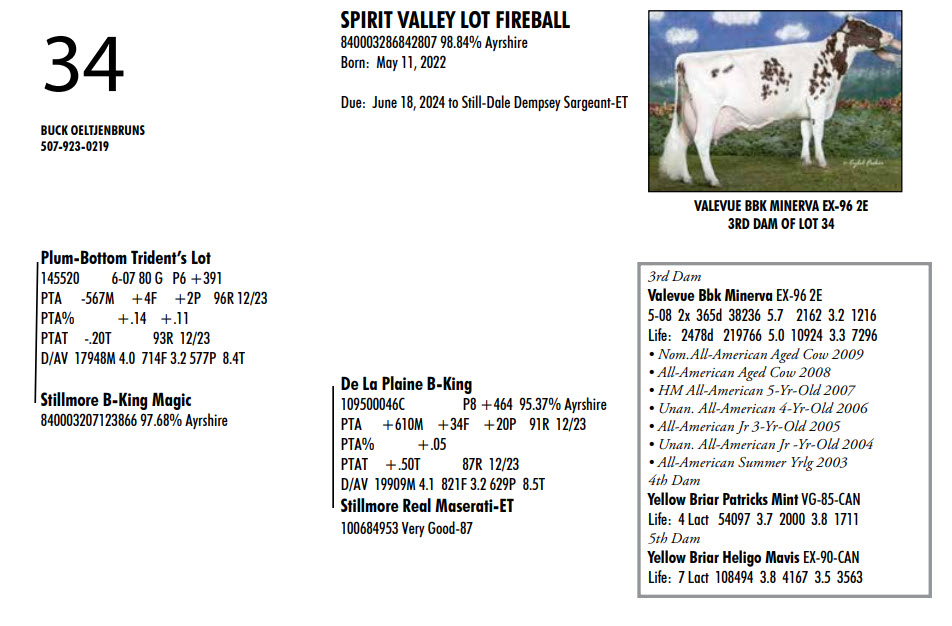 34

BUCK OELTJENBRUNS
507-923-0219

SPIRIT VALLEY LOT FIREBALL
840003286842807 98.84% Ayrshire
Born: May 11, 2022

Due: June 18, 2024 to Still-Dale Dempsey Sargeant-ET

VALEVUE BBK MINERVA EX-96 2E
3RD DAM OF LOT 34

Plum-Bottom Trident's Lot
145520 6-07 80 G P6 +391
PTA -567M +4F +2P 96R 12/23
PTA% +.14 +.11
PTAT -.20T 93R 12/23
D/AV 17948M 4.0 714F 3.2 577P 8.4T

Stillmore B-King Magic
840003207123866 97.68% Ayrshire

De La Plaine B-King
109500046C P8 +464 95.37% Ayrshire
PTA +610M +34F +20P 91R 12/23
PTA% +.05
PTAT +.50T 87R 12/23
D/AV 19909M 4.1 821F 3.2 629P 8.5T

Stillmore Real Maserati-ET
100684953 Very Good-87

3rd Dam
Valevue Bbk Minerva EX-96 2E
5-08 2x 365d 38236 5.7 2162 3.2 1216
Life: 2478d 219766 5.0 10924 3.3 7296
• Nom.All-American Aged Cow 2009
• All-American Aged Cow 2008
• HM All-American 5-Yr-Old 2007
• Unan. All-American 4-Yr-Old 2006
• All-American Jr 3-Yr-Old 2005
• Unan. All-American Jr -Yr-Old 2004
• All-American Summer Yrlg 2003
4th Dam
Yellow Briar Patricks Mint VG-85-CAN
Life: 4 Lact 54097 3.7 2000 3.8 1711
5th Dam
Yellow Briar Heligo Mavis EX-90-CAN
Life: 7 Lact 108494 3.8 4167 3.5 3563